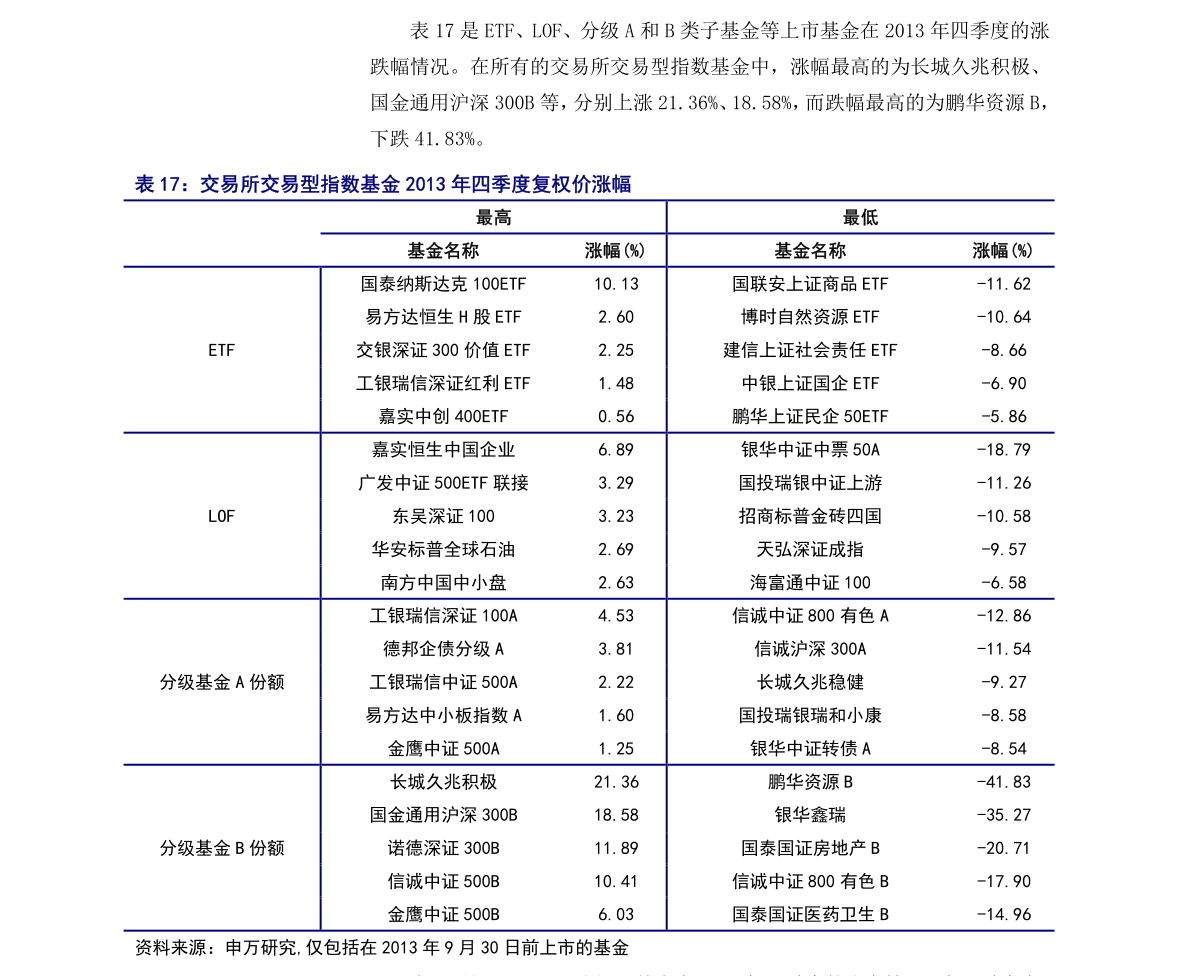 表 17 是 ETF、LOF、分级 A 和 B 类子基金等上市基金在 2013 年四季度的涨跌幅情况。在所有的交易所交易型指数基金中，涨幅最高的为长城久兆积极、国金通用沪深 300B 等，分别上涨 21.36%、18.58%，而跌幅最高的为鹏华资源 B，下跌 41.83%。

表 17：交易所交易型指数基金 2013 年四季度复权价涨幅

| | 最高 | | 最低 | |
|---|---|---|---|---|
| | 基金名称 | 涨幅(%) | 基金名称 | 涨幅(%) |
| ETF | 国泰纳斯达克 100ETF | 10.13 | 国联安上证商品 ETF | -11.62 |
| | 易方达恒生 H 股 ETF | 2.60 | 博时自然资源 ETF | -10.64 |
| | 交银深证 300 价值 ETF | 2.25 | 建信上证社会责任 ETF | -8.66 |
| | 工银瑞信深证红利 ETF | 1.48 | 中银上证国企 ETF | -6.90 |
| | 嘉实中创 400ETF | 0.56 | 鹏华上证民企 50ETF | -5.86 |
| LOF | 嘉实恒生中国企业 | 6.89 | 银华中证中票 50A | -18.79 |
| | 广发中证 500ETF 联接 | 3.29 | 国投瑞银中证上游 | -11.26 |
| | 东吴深证 100 | 3.23 | 招商标普金砖四国 | -10.58 |
| | 华安标普全球石油 | 2.69 | 天弘深证成指 | -9.57 |
| | 南方中国中小盘 | 2.63 | 海富通中证 100 | -6.58 |
| 分级基金 A 份额 | 工银瑞信深证 100A | 4.53 | 信诚中证 800 有色 A | -12.86 |
| | 德邦企债分级 A | 3.81 | 信诚沪深 300A | -11.54 |
| | 工银瑞信中证 500A | 2.22 | 长城久兆稳健 | -9.27 |
| | 易方达中小板指数 A | 1.60 | 国投瑞银瑞和小康 | -8.58 |
| | 金鹰中证 500A | 1.25 | 银华中证转债 A | -8.54 |
| 分级基金 B 份额 | 长城久兆积极 | 21.36 | 鹏华资源 B | -41.83 |
| | 国金通用沪深 300B | 18.58 | 银华鑫瑞 | -35.27 |
| | 诺德深证 300B | 11.89 | 国泰国证房地产 B | -20.71 |
| | 信诚中证 500B | 10.41 | 信诚中证 800 有色 B | -17.90 |
| | 金鹰中证 500B | 6.03 | 国泰国证医药卫生 B | -14.96 |

资料来源：申万研究,仅包括在 2013 年 9 月 30 日前上市的基金